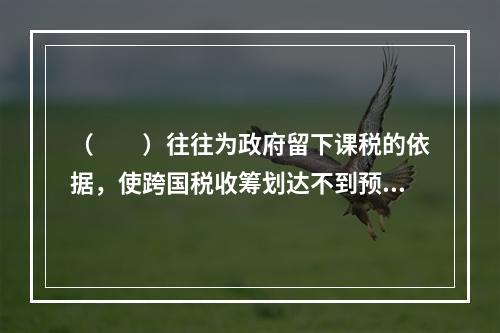 （　　）往往为政府留下课税的依据，使跨国税收筹划达不到预...